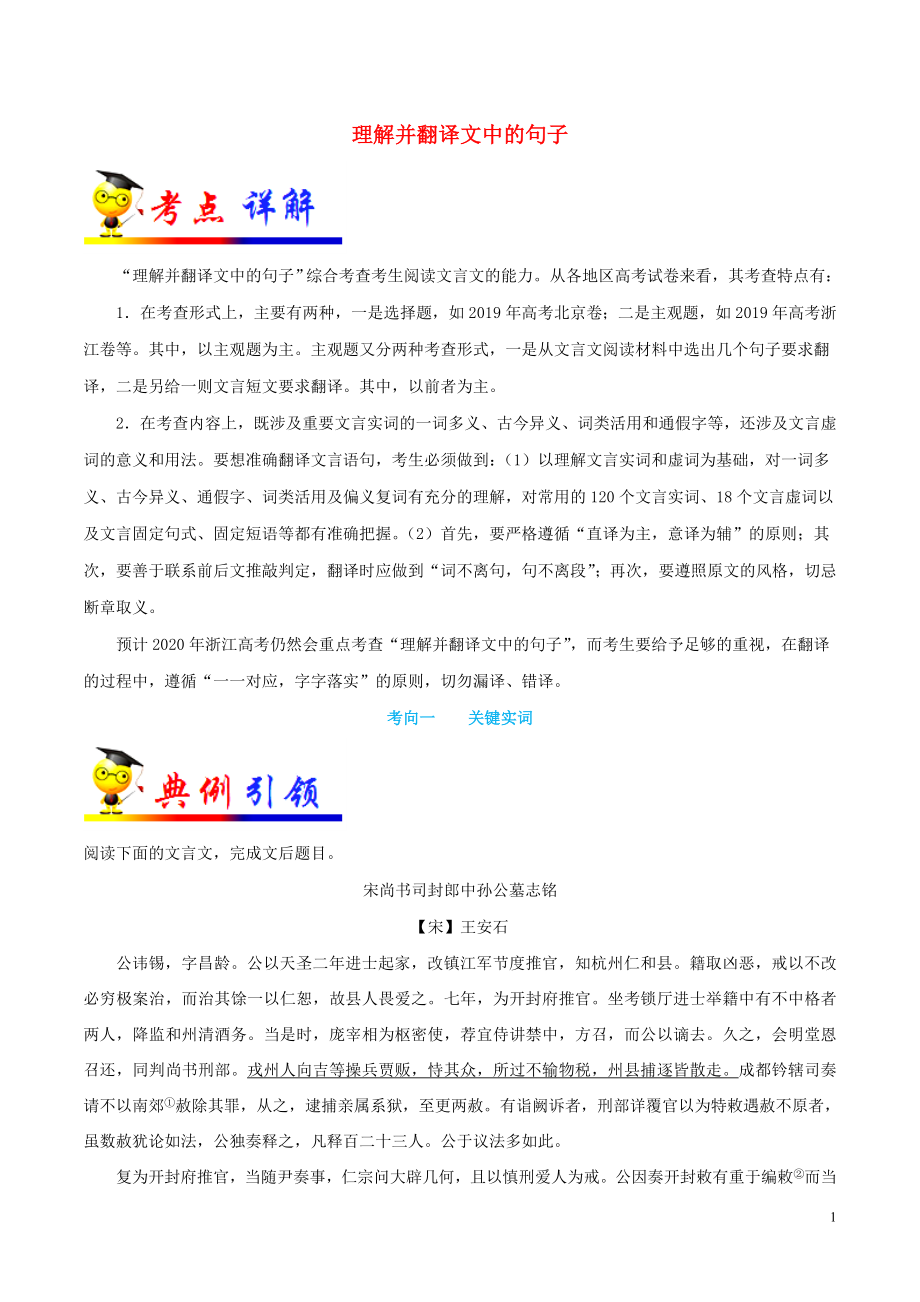 理解并翻译文中的句子

考点 详解

“理解并翻译文中的句子”综合考查考生阅读文言文的能力。从各地区高考试卷来看，其考查特点有：

1．在考查形式上，主要有两种，一是选择题，如2019年高考北京卷；二是主观题，如2019年高考浙江卷等。其中，以主观题为主。主观题又分两种考查形式，一是从文言文阅读材料中选出几个句子要求翻译，二是另给一则文言短文要求翻译。其中，以前者为主。

2．在考查内容上，既涉及重要文言实词的一词多义、古今异义、词类活用和通假字等，还涉及文言虚词的意义和用法。要想准确翻译文言语句，考生必须做到：（1）以理解文言实词和虚词为基础，对一词多义、古今异义、通假字、词类活用及偏义复词有充分的理解，对常用的120个文言实词、18个文言虚词以及文言固定句式、固定短语等都有准确把握。（2）首先，要严格遵循“直译为主，意译为辅”的原则；其次，要善于联系前后文推敲判定，翻译时应做到“词不离句，句不离段”；再次，要遵照原文的风格，切忌断章取义。

预计2020年浙江高考仍然会重点考查“理解并翻译文中的句子”，而考生要给予足够的重视，在翻译的过程中，遵循“一一对应，字字落实”的原则，切勿漏译、错译。

考向一　　关键实词

典例引领

阅读下面的文言文，完成文后题目。

宋尚书司封郎中孙公墓志铭

【宋】王安石

公讳锡，字昌龄。公以天圣二年进士起家，改镇江军节度推官，知杭州仁和县。籍取凶恶，戒以不改必穷极案治，而治其馀一以仁恕，故县人畏爱之。七年，为开封府推官。坐考锁厅进士举籍中有不中格者两人，降监和州清酒务。当是时，庞宰相为枢密使，荐宜侍讲禁中，方召，而公以谪去。久之，会明堂恩召还，同判尚书刑部。戎州人向吉等操兵贾贩，恃其众，所过不输物税，州县捕逐皆散走。成都钤辖司奏请不以南郊①赦除其罪，从之，逮捕亲属系狱，至更两赦。有诣阙诉者，刑部详覆官以为特敕遇赦不原者，虽数赦犹论如法，公独奏释之，凡释百二十三人。公于议法多如此。

复为开封府推官，当随尹奏事，仁宗问大辟几何，且以慎刑爱人为戒。公因奏开封敕有重于编敕②而当

1